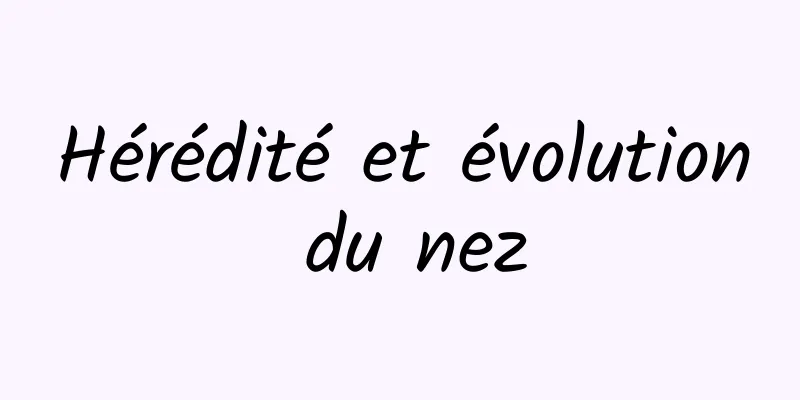 Hérédité et évolution du nez